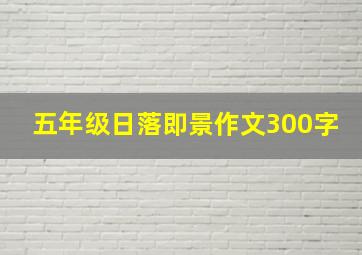 五年级日落即景作文300字